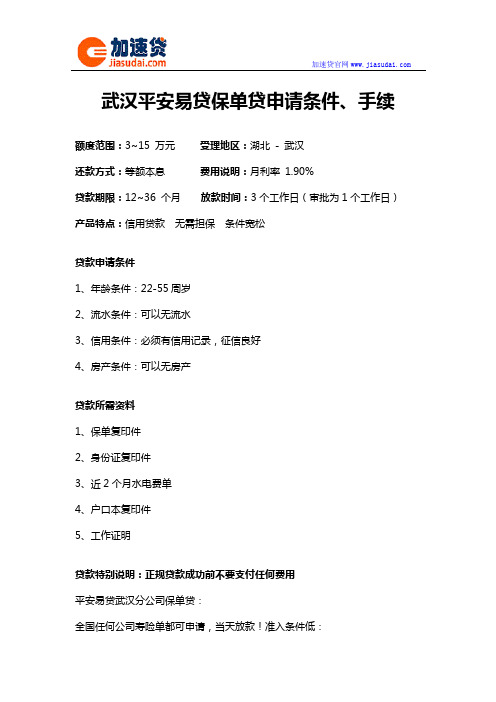 加速贷
jiasudai.com

加速贷官网 www.jiasudai.com

武汉平安易贷保单贷申请条件、手续

额度范围：3~15 万元　受理地区：湖北 - 武汉

还款方式：等额本息　费用说明：月利率 1.90%

贷款期限：12~36 个月　放款时间：3 个工作日（审批为 1 个工作日）

产品特点：信用贷款　无需担保　条件宽松

贷款申请条件

1、年龄条件：22-55 周岁

2、流水条件：可以无流水

3、信用条件：必须有信用记录，征信良好

4、房产条件：可以无房产

贷款所需资料

1、保单复印件

2、身份证复印件

3、近 2 个月水电费单

4、户口本复印件

5、工作证明

贷款特别说明：正规贷款成功前不要支付任何费用

平安易贷武汉分公司保单贷：

全国任何公司寿险单都可申请，当天放款！准入条件低：